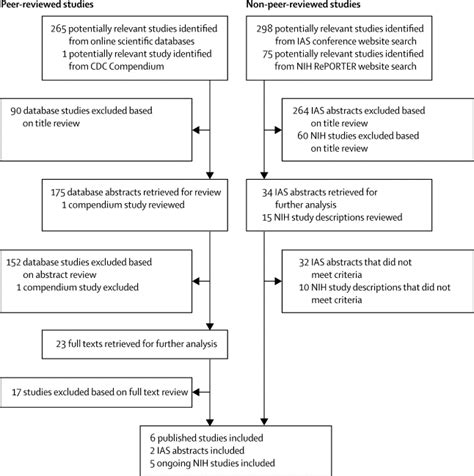 Peer-reviewed studies

265 potentially relevant studies identified from online scientific databases
1 potentially relevant study identified from CDC Compendium

90 database studies excluded based on title review

175 database abstracts retrieved for review
1 compendium study reviewed

152 database studies excluded based on abstract review
1 compendium study excluded

23 full texts retrieved for further analysis

17 studies excluded based on full text review

Non-peer-reviewed studies

298 potentially relevant studies identified from IAS conference website search
75 potentially relevant studies identified from NIH RePORTER website search

264 IAS abstracts excluded based on title review
60 NIH studies excluded based on title review

34 IAS abstracts retrieved for further analysis
15 NIH study descriptions reviewed

32 IAS abstracts that did not meet criteria
10 NIH study descriptions that did not meet criteria

6 published studies included
2 IAS abstracts included
5 ongoing NIH studies included